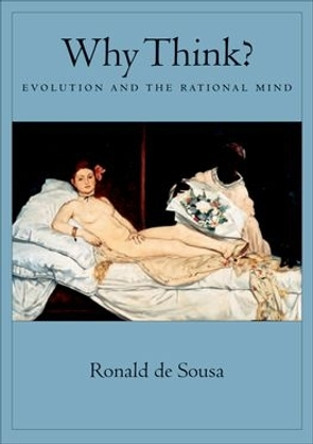 Why Think?

EVOLUTION AND THE RATIONAL MIND

Ronald de Sousa